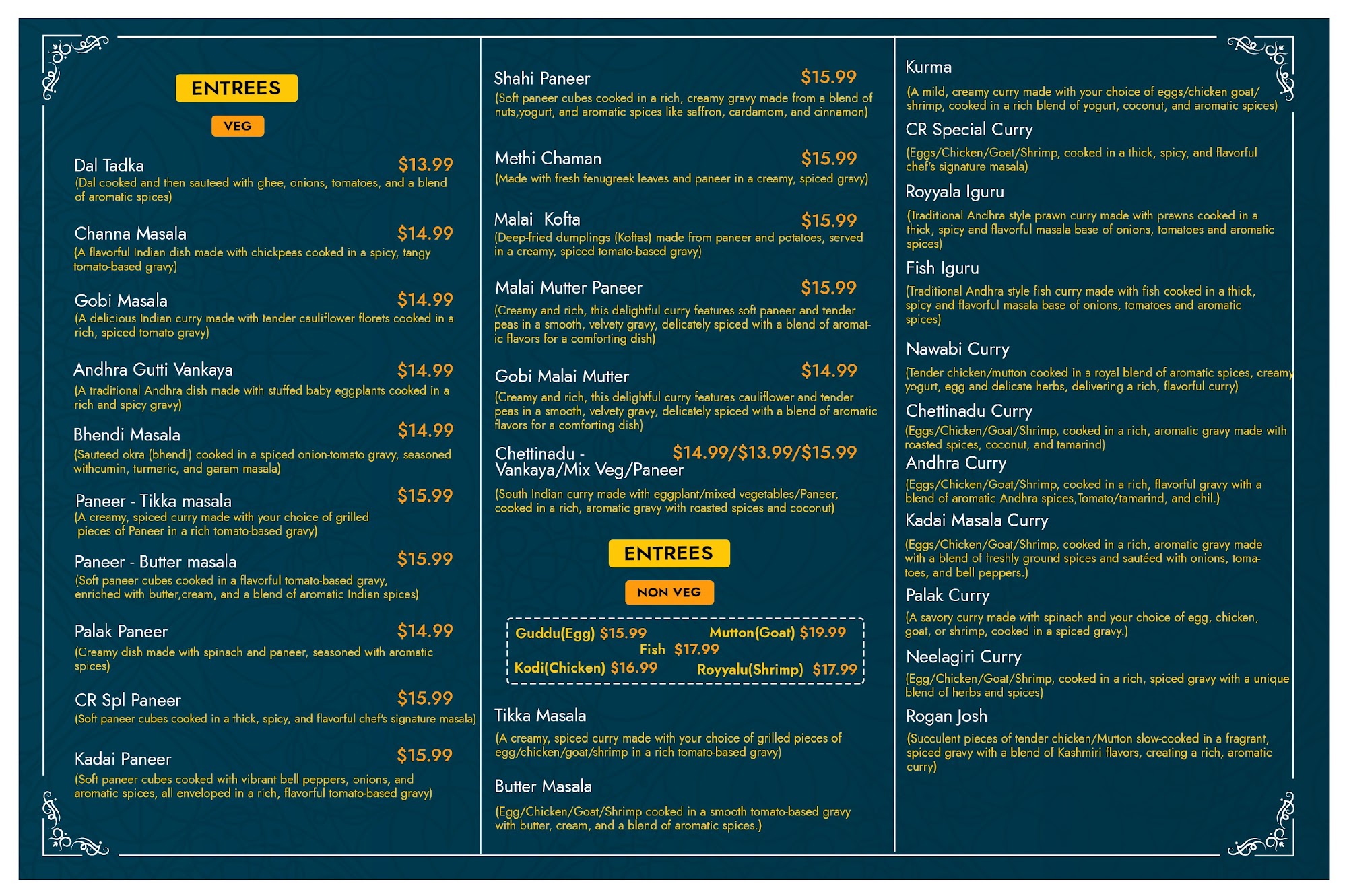 ENTREES

VEG

Dal Tadka $13.99
(Dal cooked and then sauteed with ghee, onions, tomatoes, and a blend of aromatic spices)

Channa Masala $14.99
(A flavorful Indian dish made with chickpeas cooked in a spicy, tangy tomato-based gravy)

Gobi Masala $14.99
(A delicious Indian curry made with tender cauliflower florets cooked in a rich, spiced tomato gravy)

Andhra Gutti Vankaya $14.99
(A traditional Andhra dish made with stuffed baby eggplants cooked in a rich and spicy gravy)

Bhendi Masala $14.99
(Sauteed okra (bhendi) cooked in a spiced onion-tomato gravy, seasoned withcumin, turmeric, and garam masala)

Paneer - Tikka masala $15.99
(A creamy, spiced curry made with your choice of grilled pieces of Paneer in a rich tomato-based gravy)

Paneer - Butter masala $15.99
(Soft paneer cubes cooked in a flavorful tomato-based gravy, enriched with butter,cream, and a blend of aromatic Indian spices)

Palak Paneer $14.99
(Creamy dish made with spinach and paneer, seasoned with aromatic spices)

CR Spl Paneer $15.99
(Soft paneer cubes cooked in a thick, spicy, and flavorful chef's signature masala)

Kadai Paneer $15.99
(Soft paneer cubes cooked with vibrant bell peppers, onions, and aromatic spices, all enveloped in a rich, flavorful tomato-based gravy)

Shahi Paneer $15.99
(Soft paneer cubes cooked in a rich, creamy gravy made from a blend of nuts,yogurt, and aromatic spices like saffron, cardamom, and cinnamon)

Methi Chaman $15.99
(Made with fresh fenugreek leaves and paneer in a creamy, spiced gravy)

Malai Kofta $15.99
(Deep-fried dumplings (Koftas) made from paneer and potatoes, served in a creamy, spiced tomato-based gravy)

Malai Mutter Paneer $15.99
(Creamy and rich, this delightful curry features soft paneer and tender peas in a smooth, velvety gravy, delicately spiced with a blend of aromatic flavors for a comforting dish)

Gobi Malai Mutter $14.99
(Creamy and rich, this delightful curry features cauliflower and tender peas in a smooth, velvety gravy, delicately spiced with a blend of aromatic flavors for a comforting dish)

Chettinadu - Vankaya/Mix Veg/Paneer $14.99/$13.99/$15.99
(South Indian curry made with eggplant/mixed vegetables/Paneer, cooked in a rich, aromatic gravy with roasted spices and coconut)

ENTREES

NON VEG

Guddu(Egg) $15.99 Mutton(Goat) $19.99
Fish $17.99
Kodi(Chicken) $16.99 Royyalu(Shrimp) $17.99

Tikka Masala
(A creamy, spiced curry made with your choice of grilled pieces of egg/chicken/goat/shrimp in a rich tomato-based gravy)

Butter Masala
(Egg/Chicken/Goat/Shrimp cooked in a smooth tomato-based gravy with butter, cream, and a blend of aromatic spices.)

Kurma
(A mild, creamy curry made with your choice of eggs/chicken goat/ shrimp, cooked in a rich blend of yogurt, coconut, and aromatic spices)

CR Special Curry
(Eggs/Chicken/Goat/Shrimp, cooked in a thick, spicy, and flavorful chef's signature masala)

Royyala Iguru
(Traditional Andhra style prawn curry made with prawns cooked in a thick, spicy and flavorful masala base of onions, tomatoes and aromatic spices)

Fish Iguru
(Traditional Andhra style fish curry made with fish cooked in a thick, spicy and flavorful masala base of onions, tomatoes and aromatic spices)

Nawabi Curry
(Tender chicken/mutton cooked in a royal blend of aromatic spices, creamy yogurt, egg and delicate herbs, delivering a rich, flavorful curry)

Chettinadu Curry
(Eggs/Chicken/Goat/Shrimp, cooked in a rich, aromatic gravy made with roasted spices, coconut, and tamarind)

Andhra Curry
(Eggs/Chicken/Goat/Shrimp, cooked in a rich, flavorful gravy with a blend of aromatic Andhra spices,Tomato/tamarind, and chil.)

Kadai Masala Curry
(Eggs/Chicken/Goat/Shrimp, cooked in a rich, aromatic gravy made with a blend of freshly ground spices and sautéed with onions, tomatoes, and bell peppers.)

Palak Curry
(A savory curry made with spinach and your choice of egg, chicken, goat, or shrimp, cooked in a spiced gravy.)

Neelagiri Curry
(Egg/Chicken/Goat/Shrimp, cooked in a rich, spiced gravy with a unique blend of herbs and spices)

Rogan Josh
(Succulent pieces of tender chicken/Mutton slow-cooked in a fragrant, spiced gravy with a blend of Kashmiri flavors, creating a rich, aromatic curry)